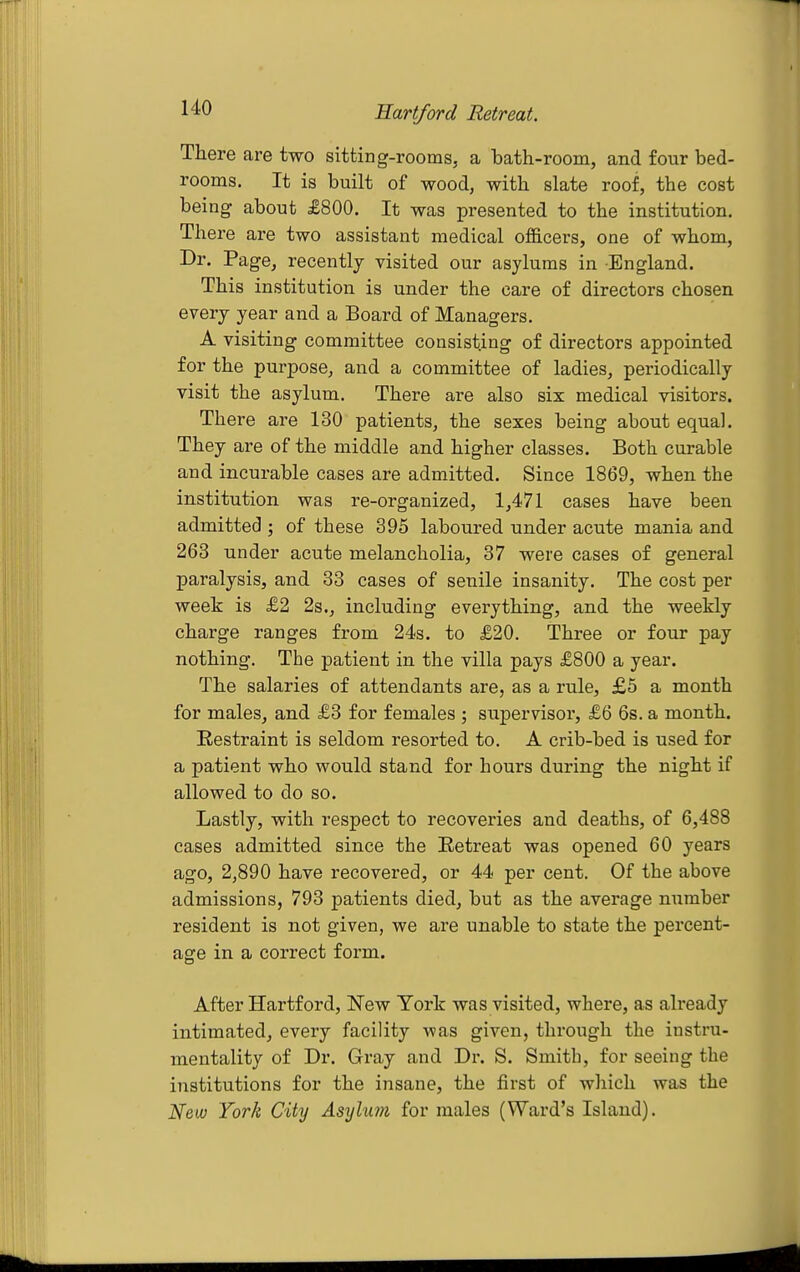 140 Hartford Retreat.

There are two sitting-rooms, a bath-room, and four bedrooms. It is built of wood, with slate roof, the cost being about £800. It was presented to the institution. There are two assistant medical officers, one of whom, Dr. Page, recently visited our asylums in England.

This institution is under the care of directors chosen every year and a Board of Managers.

A visiting committee consisting of directors appointed for the purpose, and a committee of ladies, periodically visit the asylum. There are also six medical visitors.

There are 130 patients, the sexes being about equal. They are of the middle and higher classes. Both curable and incurable cases are admitted. Since 1869, when the institution was re-organized, 1,471 cases have been admitted; of these 395 laboured under acute mania and 263 under acute melancholia, 37 were cases of general paralysis, and 33 cases of senile insanity. The cost per week is £2 2s., including everything, and the weekly charge ranges from 24s. to £20. Three or four pay nothing. The patient in the villa pays £800 a year.

The salaries of attendants are, as a rule, £5 a month for males, and £3 for females; supervisor, £6 6s. a month. Restraint is seldom resorted to. A crib-bed is used for a patient who would stand for hours during the night if allowed to do so.

Lastly, with respect to recoveries and deaths, of 6,488 cases admitted since the Retreat was opened 60 years ago, 2,890 have recovered, or 44 per cent. Of the above admissions, 793 patients died, but as the average number resident is not given, we are unable to state the percentage in a correct form.

After Hartford, New York was visited, where, as already intimated, every facility was given, through the instrumentality of Dr. Gray and Dr. S. Smith, for seeing the institutions for the insane, the first of which was the New York City Asylum for males (Ward's Island).